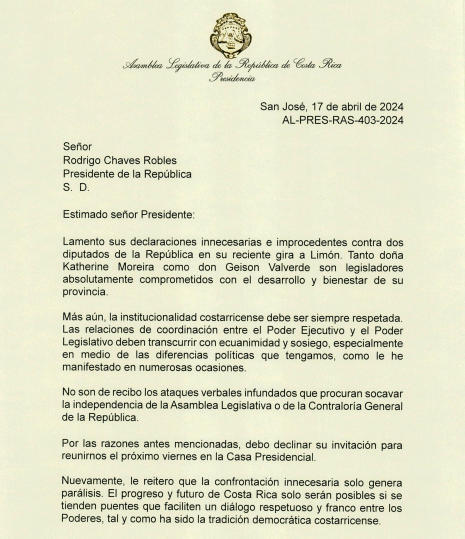 Asamblea Legislativa de la República de Costa Rica
Presidencia

San José, 17 de abril de 2024
AL-PRES-RAS-403-2024

Señor
Rodrigo Chaves Robles
Presidente de la República
S. D.

Estimado señor Presidente:

Lamento sus declaraciones innecesarias e improcedentes contra dos diputados de la República en su reciente gira a Limón. Tanto doña Katherine Moreira como don Geison Valverde son legisladores absolutamente comprometidos con el desarrollo y bienestar de su provincia.

Más aún, la institucionalidad costarricense debe ser siempre respetada. Las relaciones de coordinación entre el Poder Ejecutivo y el Poder Legislativo deben transcurrir con ecuanimidad y sosiego, especialmente en medio de las diferencias políticas que tengamos, como le he manifestado en numerosas ocasiones.

No son de recibo los ataques verbales infundados que procuran socavar la independencia de la Asamblea Legislativa o de la Contraloría General de la República.

Por las razones antes mencionadas, debo declinar su invitación para reunirnos el próximo viernes en la Casa Presidencial.

Nuevamente, le reitero que la confrontación innecesaria solo genera parálisis. El progreso y futuro de Costa Rica solo serán posibles si se tienden puentes que faciliten un diálogo respetuoso y franco entre los Poderes, tal y como ha sido la tradición democrática costarricense.